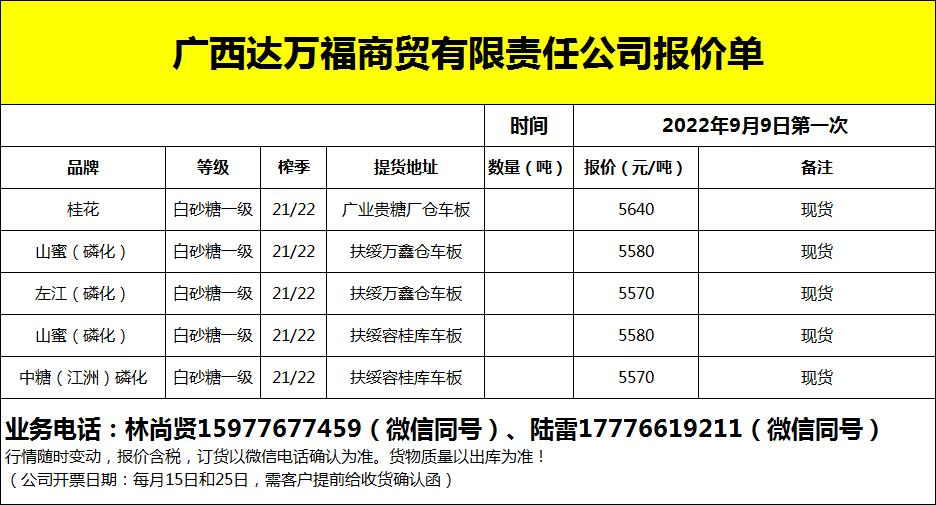 广西达万福商贸有限责任公司报价单

|  |  |  |  | 时间 | 2022年9月9日第一次 |  |
|---|---|---|---|---|---|---|
| 品牌 | 等级 | 榨季 | 提货地址 | 数量（吨） | 报价（元/吨） | 备注 |
| 桂花 | 白砂糖一级 | 21/22 | 广业贵糖厂仓车板 |  | 5640 | 现货 |
| 山蜜（磷化） | 白砂糖一级 | 21/22 | 扶绥万鑫仓车板 |  | 5580 | 现货 |
| 左江（磷化） | 白砂糖一级 | 21/22 | 扶绥万鑫仓车板 |  | 5570 | 现货 |
| 山蜜（磷化） | 白砂糖一级 | 21/22 | 扶绥容桂库车板 |  | 5580 | 现货 |
| 中糖（江洲）磷化 | 白砂糖一级 | 21/22 | 扶绥容桂库车板 |  | 5570 | 现货 |

业务电话：林尚贤15977677459（微信同号）、陆雷17776619211（微信同号）
行情随时变动，报价含税，订货以微信电话确认为准。货物质量以出库为准！
（公司开票日期：每月15日和25日，需客户提前给收货确认函）